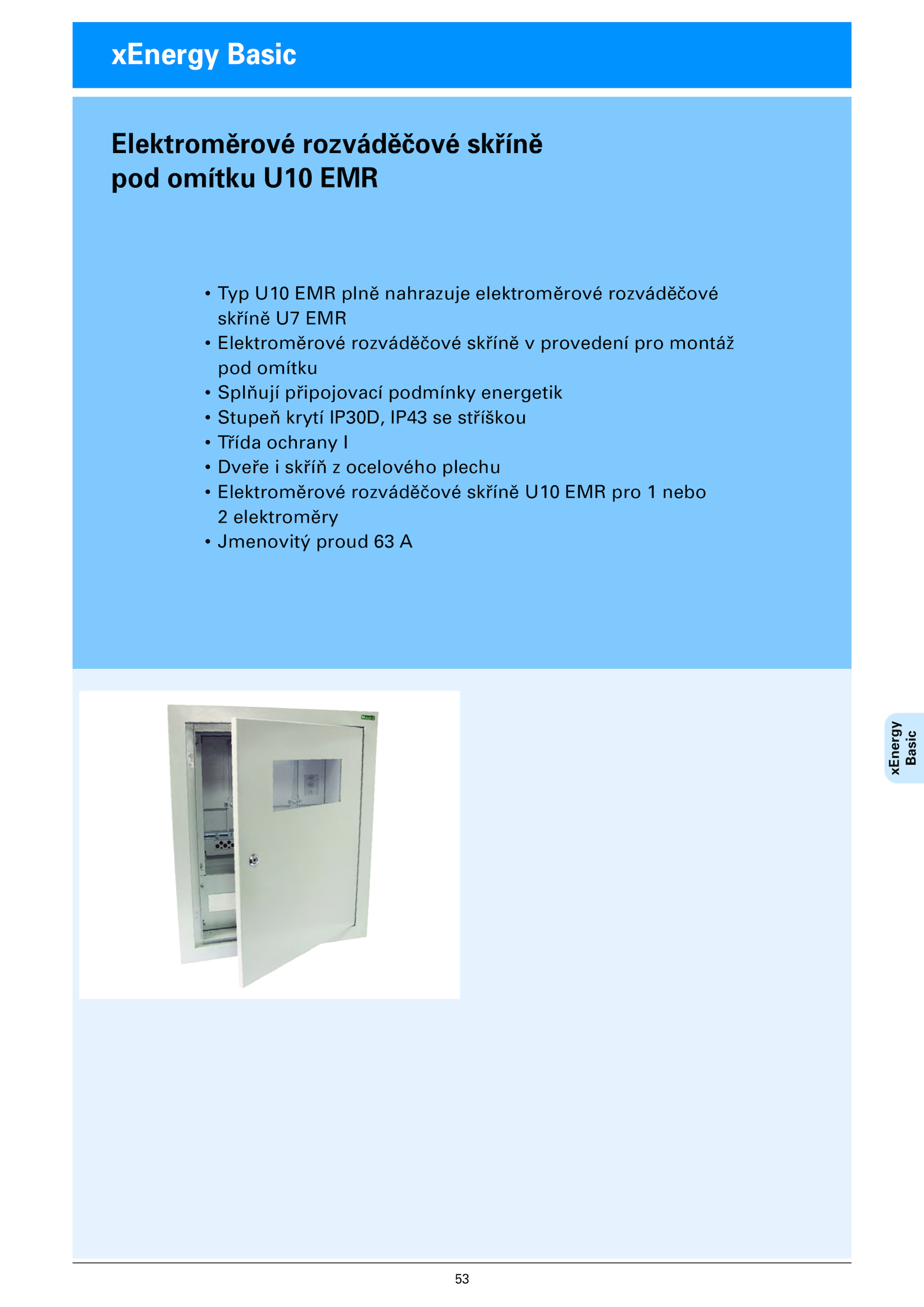 xEnergy Basic

Elektroměrové rozváděčové skříně pod omítku U10 EMR

• Typ U10 EMR plně nahrazuje elektroměrové rozváděčové skříně U7 EMR
• Elektroměrové rozváděčové skříně v provedení pro montáž pod omítku
• Splňují připojovací podmínky energetik
• Stupeň krytí IP30D, IP43 se stříškou
• Třída ochrany I
• Dveře i skříň z ocelového plechu
• Elektroměrové rozváděčové skříně U10 EMR pro 1 nebo 2 elektroměry
• Jmenovitý proud 63 A

xEnergy Basic

53